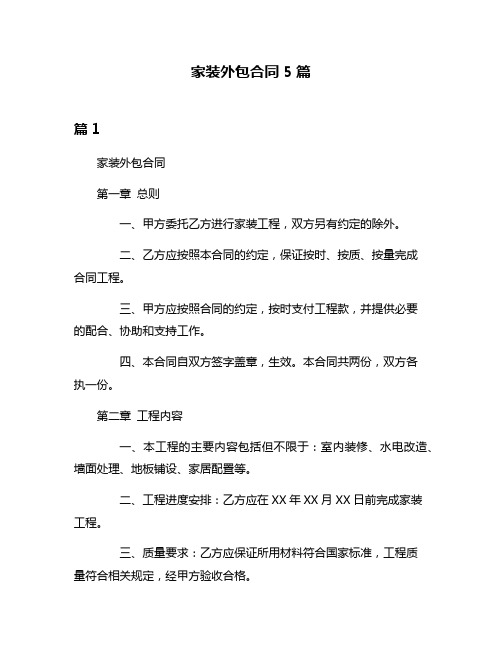 家装外包合同 5 篇

篇 1

家装外包合同

第一章 总则

一、甲方委托乙方进行家装工程，双方另有约定的除外。

二、乙方应按照本合同的约定，保证按时、按质、按量完成合同工程。

三、甲方应按照合同的约定，按时支付工程款，并提供必要的配合、协助和支持工作。

四、本合同自双方签字盖章，生效。本合同共两份，双方各执一份。

第二章 工程内容

一、本工程的主要内容包括但不限于：室内装修、水电改造、墙面处理、地板铺设、家居配置等。

二、工程进度安排：乙方应在 XX 年 XX 月 XX 日前完成家装工程。

三、质量要求：乙方应保证所用材料符合国家标准，工程质量符合相关规定，经甲方验收合格。